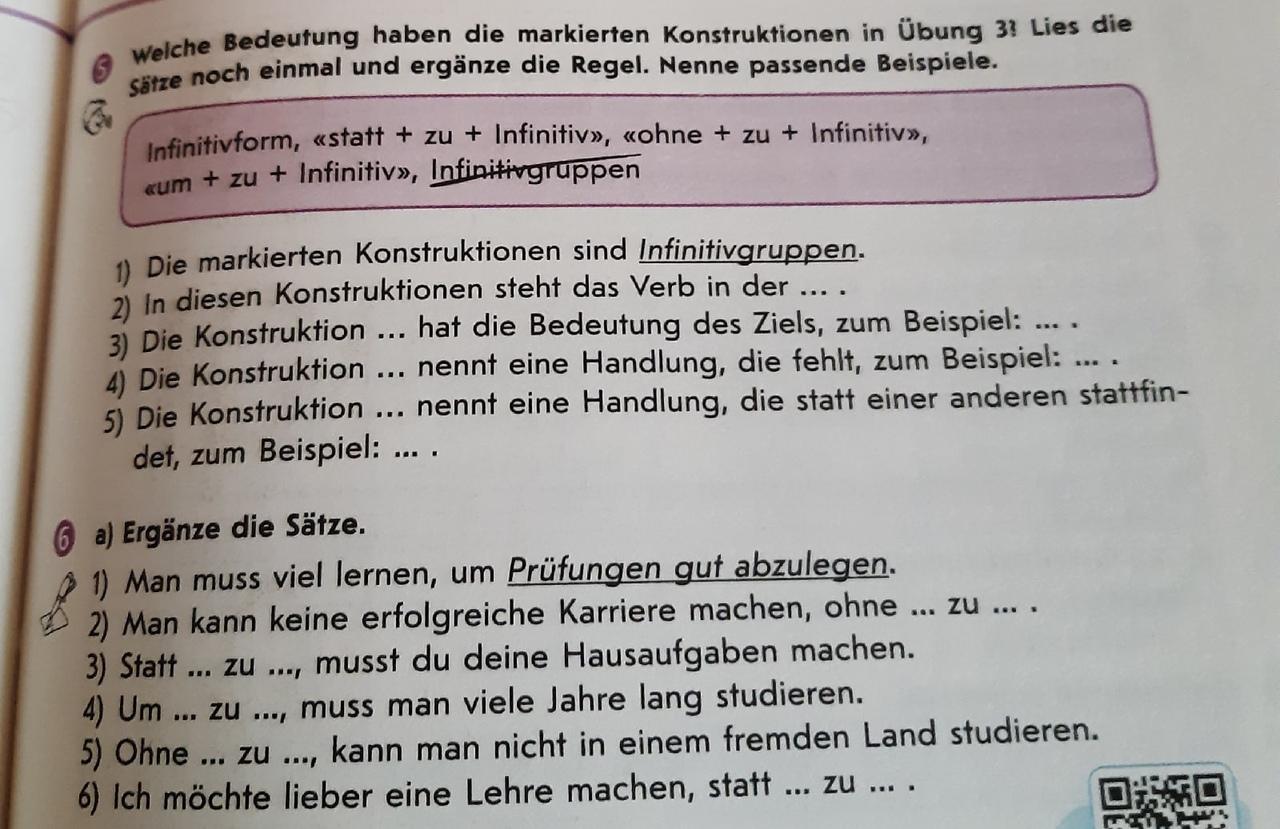 5 Welche Bedeutung haben die markierten Konstruktionen in Übung 3? Lies die Sätze noch einmal und ergänze die Regel. Nenne passende Beispiele.

Infinitivform, «statt + zu + Infinitiv», «ohne + zu + Infinitiv», «um + zu + Infinitiv», Infinitivgruppen

1) Die markierten Konstruktionen sind Infinitivgruppen.
2) In diesen Konstruktionen steht das Verb in der ... .
3) Die Konstruktion ... hat die Bedeutung des Ziels, zum Beispiel: ... .
4) Die Konstruktion ... nennt eine Handlung, die fehlt, zum Beispiel: ... .
5) Die Konstruktion ... nennt eine Handlung, die statt einer anderen stattfindet, zum Beispiel: ... .

6 a) Ergänze die Sätze.
1) Man muss viel lernen, um Prüfungen gut abzulegen.
2) Man kann keine erfolgreiche Karriere machen, ohne ... zu ... .
3) Statt ... zu ..., musst du deine Hausaufgaben machen.
4) Um ... zu ..., muss man viele Jahre lang studieren.
5) Ohne ... zu ..., kann man nicht in einem fremden Land studieren.
6) Ich möchte lieber eine Lehre machen, statt ... zu ... .